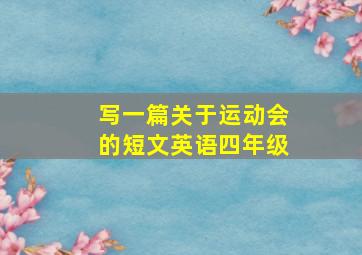 写一篇关于运动会的短文英语四年级